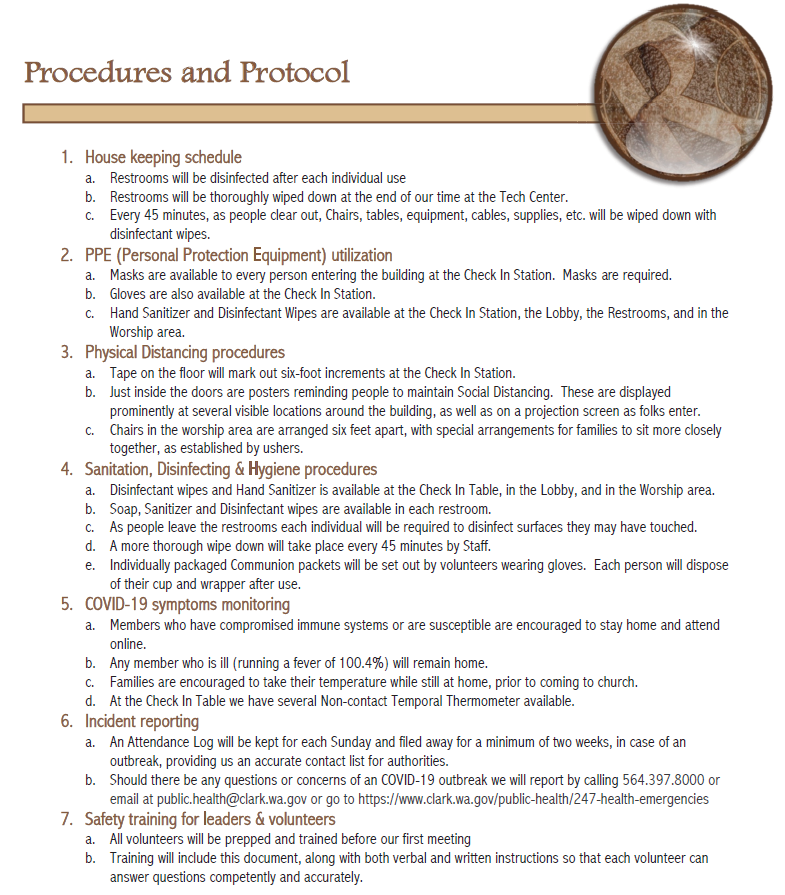 Procedures and Protocol

1. House keeping schedule
a. Restrooms will be disinfected after each individual use
b. Restrooms will be thoroughly wiped down at the end of our time at the Tech Center.
c. Every 45 minutes, as people clear out, Chairs, tables, equipment, cables, supplies, etc. will be wiped down with disinfectant wipes.

2. PPE (Personal Protection Equipment) utilization
a. Masks are available to every person entering the building at the Check In Station. Masks are required.
b. Gloves are also available at the Check In Station.
c. Hand Sanitizer and Disinfectant Wipes are available at the Check In Station, the Lobby, the Restrooms, and in the Worship area.

3. Physical Distancing procedures
a. Tape on the floor will mark out six-foot increments at the Check In Station.
b. Just inside the doors are posters reminding people to maintain Social Distancing. These are displayed prominently at several visible locations around the building, as well as on a projection screen as folks enter.
c. Chairs in the worship area are arranged six feet apart, with special arrangements for families to sit more closely together, as established by ushers.

4. Sanitation, Disinfecting & Hygiene procedures
a. Disinfectant wipes and Hand Sanitizer is available at the Check In Table, in the Lobby, and in the Worship area.
b. Soap, Sanitizer and Disinfectant wipes are available in each restroom.
c. As people leave the restrooms each individual will be required to disinfect surfaces they may have touched.
d. A more thorough wipe down will take place every 45 minutes by Staff.
e. Individually packaged Communion packets will be set out by volunteers wearing gloves. Each person will dispose of their cup and wrapper after use.

5. COVID-19 symptoms monitoring
a. Members who have compromised immune systems or are susceptible are encouraged to stay home and attend online.
b. Any member who is ill (running a fever of 100.4%) will remain home.
c. Families are encouraged to take their temperature while still at home, prior to coming to church.
d. At the Check In Table we have several Non-contact Temporal Thermometer available.

6. Incident reporting
a. An Attendance Log will be kept for each Sunday and filed away for a minimum of two weeks, in case of an outbreak, providing us an accurate contact list for authorities.
b. Should there be any questions or concerns of an COVID-19 outbreak we will report by calling 564.397.8000 or email at public.health@clark.wa.gov or go to https://www.clark.wa.gov/public-health/247-health-emergencies

7. Safety training for leaders & volunteers
a. All volunteers will be prepped and trained before our first meeting
b. Training will include this document, along with both verbal and written instructions so that each volunteer can answer questions competently and accurately.